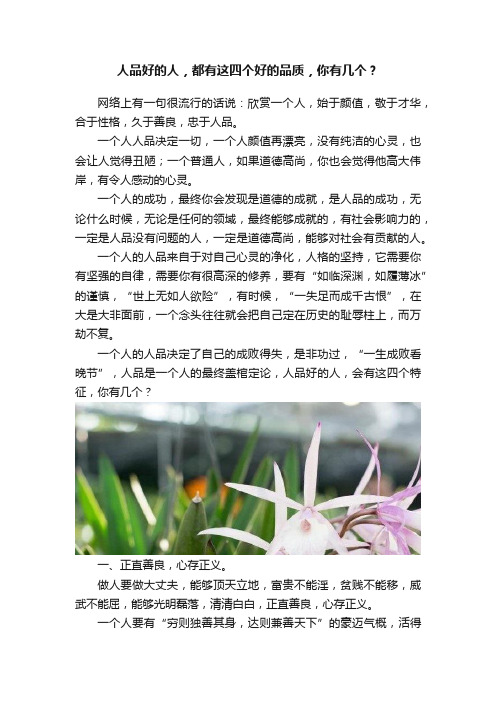 人品好的人，都有这四个好的品质，你有几个？

网络上有一句很流行的话说：欣赏一个人，始于颜值，敬于才华，合于性格，久于善良，忠于人品。

一个人人品决定一切，一个人颜值再漂亮，没有纯洁的心灵，也会让人觉得丑陋；一个普通人，如果道德高尚，你也会觉得他高大伟岸，有令人感动的心灵。

一个人的成功，最终你会发现是道德的成就，是人品的成功，无论什么时候，无论是任何的领域，最终能够成就的，有社会影响力的，一定是人品没有问题的人，一定是道德高尚，能够对社会有贡献的人。

一个人的人品来自于对自己心灵的净化，人格的坚持，它需要你有坚强的自律，需要你有很高深的修养，要有“如临深渊，如履薄冰”的谨慎，“世上无如人欲险”，有时候，“一失足而成千古恨”，在大是大非面前，一个念头往往就会把自己定在历史的耻辱柱上，而万劫不复。

一个人的人品决定了自己的成败得失，是非功过，“一生成败看晚节”，人品是一个人的最终盖棺定论，人品好的人，会有这四个特征，你有几个？

一、正直善良，心存正义。

做人要做大丈夫，能够顶天立地，富贵不能淫，贫贱不能移，威武不能屈，能够光明磊落，清清白白，正直善良，心存正义。

一个人要有“穷则独善其身，达则兼善天下”的豪迈气概，活得